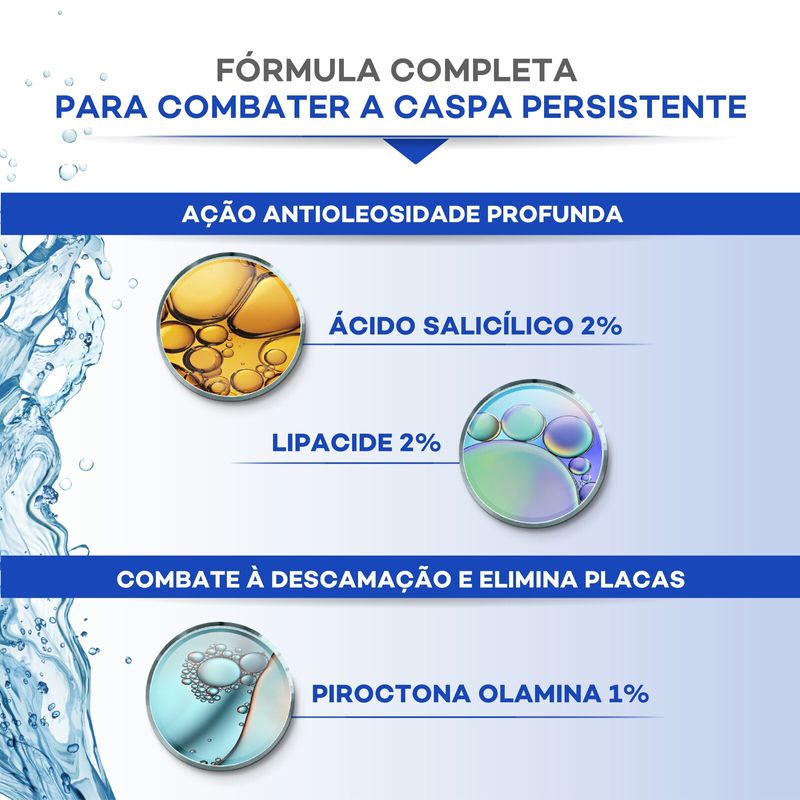 FÓRMULA COMPLETA
PARA COMBATER A CASPA PERSISTENTE

AÇÃO ANTIOLEOSIDADE PROFUNDA

ÁCIDO SALICÍLICO 2%

LIPACIDE 2%

COMBATE À DESCAMAÇÃO E ELIMINA PLACAS

PIROCTONA OLAMINA 1%